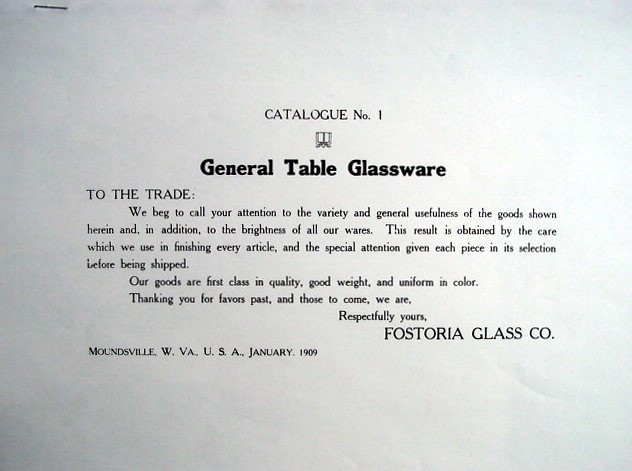 CATALOGUE No. 1

General Table Glassware

TO THE TRADE:

We beg to call your attention to the variety and general usefulness of the goods shown herein and, in addition, to the brightness of all our wares. This result is obtained by the care which we use in finishing every article, and the special attention given each piece in its selection before being shipped.

Our goods are first class in quality, good weight, and uniform in color.

Thanking you for favors past, and those to come, we are,

Respectfully yours,
FOSTORIA GLASS CO.

MOUNDSVILLE, W. VA., U. S. A., JANUARY, 1909